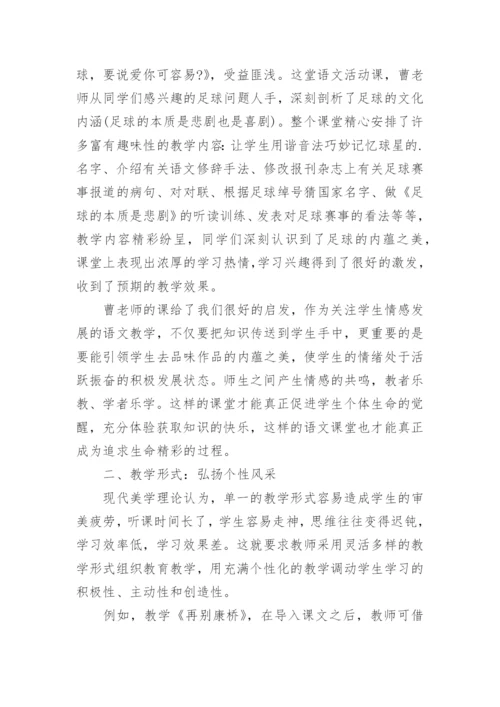 球，要说爱你可容易?》，受益匪浅。这堂语文活动课，曹老师从同学们感兴趣的足球问题人手，深刻剖析了足球的文化内涵(足球的本质是悲剧也是喜剧)。整个课堂精心安排了许多富有趣味性的教学内容:让学生用谐音法巧妙记忆球星的.名字、介绍有关语文修辞手法、修改报刊杂志上有关足球赛事报道的病句、对对联、根据足球绰号猜国家名字、做《足球的本质是悲剧》的听读训练、发表对足球赛事的看法等等，教学内容精彩纷呈，同学们深刻认识到了足球的内蕴之美，课堂上表现出浓厚的学习热情,学习兴趣得到了很好的激发，收到了预期的教学效果。

曹老师的课给了我们很好的启发，作为关注学生情感发展的语文教学，不仅要把知识传送到学生手中，更重要的是要能引领学生去品味作品的内蕴之美，使学生的情绪处于活跃振奋的积极发展状态。师生之间产生情感的共鸣，教者乐教、学者乐学。这样的课堂才能真正促进学生个体生命的觉醒，充分体验获取知识的快乐，这样的语文课堂也才能真正成为追求生命精彩的过程。

二、教学形式：弘扬个性风采

现代美学理论认为，单一的教学形式容易造成学生的审美疲劳，听课时间长了，学生容易走神，思维往往变得迟钝，学习效率低，学习效果差。这就要求教师采用灵活多样的教学形式组织教育教学，用充满个性化的教学调动学生学习的积极性、主动性和创造性。

例如，教学《再别康桥》，在导入课文之后，教师可借